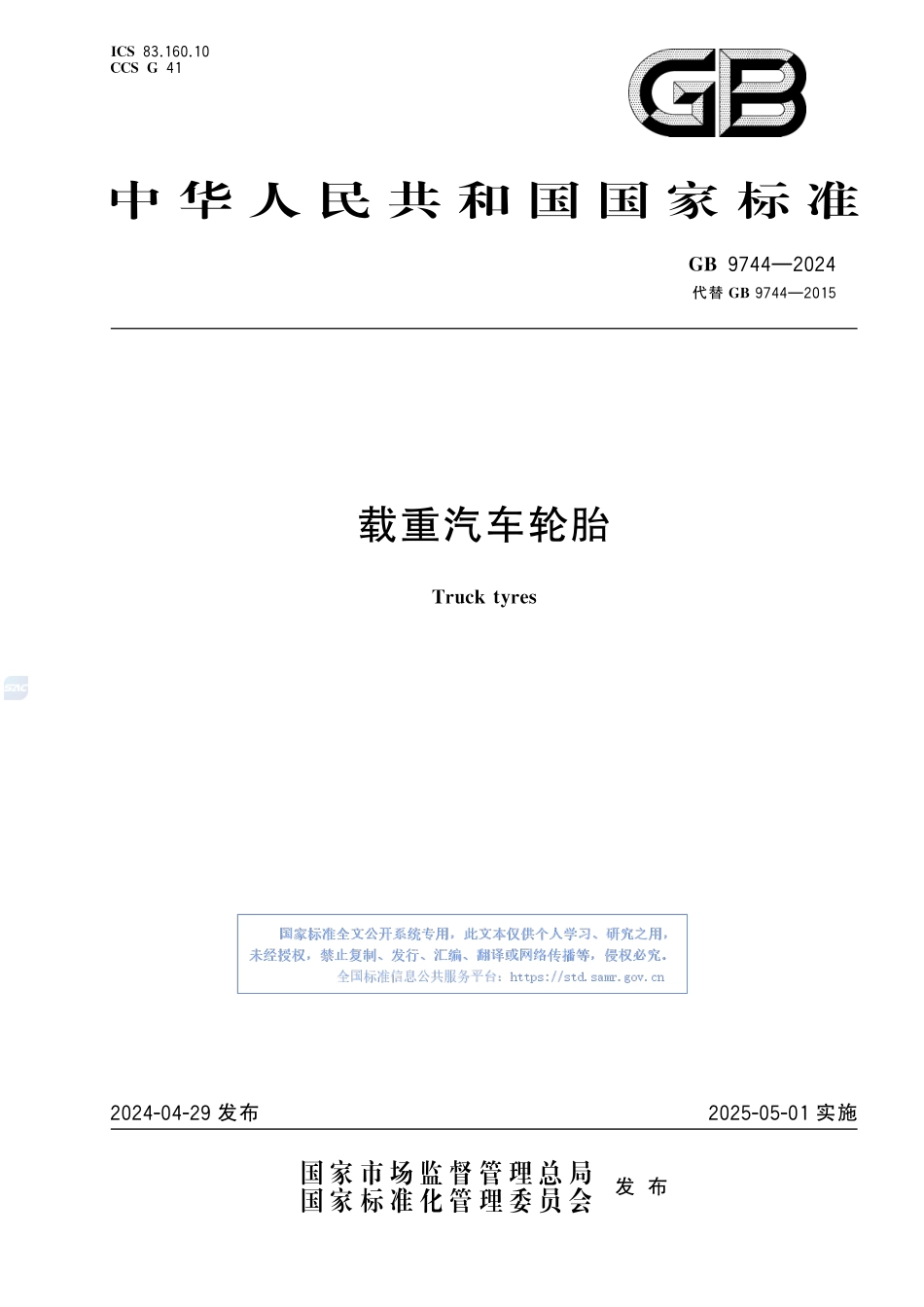 ICS 83.160.10
CCS G 41

GB

中华人民共和国国家标准

GB 9744—2024
代替GB 9744—2015

载重汽车轮胎

Truck tyres

国家标准全文公开系统专用，此文本仅供个人学习、研究之用，未经授权，禁止复制、发行、汇编、翻译或网络传播等，侵权必究。
全国标准信息公共服务平台：https://std.samr.gov.cn

2024-04-29发布　　2025-05-01实施

国家市场监督管理总局
国家标准化管理委员会　发布